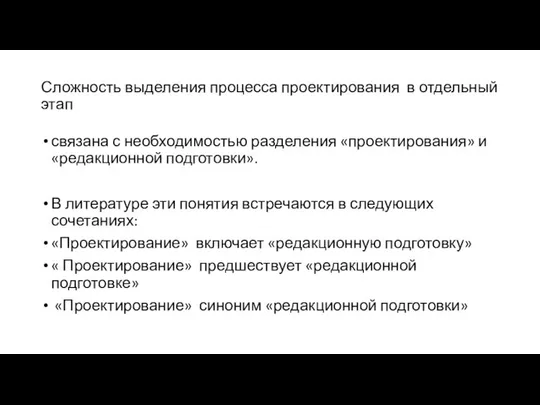 Сложность выделения процесса проектирования в отдельный этап

• связана с необходимостью разделения «проектирования» и «редакционной подготовки».

• В литературе эти понятия встречаются в следующих сочетаниях:
• «Проектирование» включает «редакционную подготовку»
• « Проектирование» предшествует «редакционной подготовке»
• «Проектирование» синоним «редакционной подготовки»